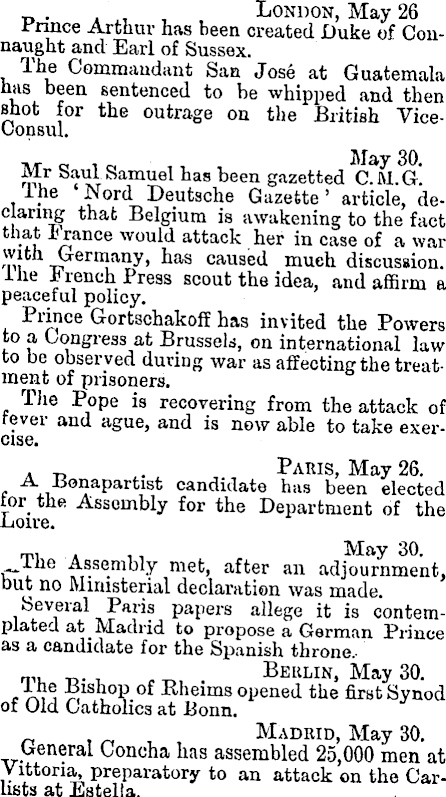 LONDON, May 26

Prince Arthur has been created Duke of Connaught and Earl of Sussex.

The Commandant San José at Guatemala has been sentenced to be whipped and then shot for the outrage on the British Vice-Consul.

May 30.

Mr Saul Samuel has been gazetted C.M.G.

The 'Nord Deutsche Gazette' article, declaring that Belgium is awakening to the fact that France would attack her in case of a war with Germany, has caused much discussion. The French Press scout the idea, and affirm a peaceful policy.

Prince Gortschakoff has invited the Powers to a Congress at Brussels, on international law to be observed during war as affecting the treatment of prisoners.

The Pope is recovering from the attack of fever and ague, and is now able to take exercise.

PARIS, May 26.

A Bonapartist candidate has been elected for the Assembly for the Department of the Loire.

May 30.

The Assembly met, after an adjournment, but no Ministerial declaration was made.

Several Paris papers allege it is contemplated at Madrid to propose a German Prince as a candidate for the Spanish throne.

BERLIN, May 30.

The Bishop of Rheims opened the first Synod of Old Catholics at Bonn.

MADRID, May 30.

General Concha has assembled 25,000 men at Vittoria, preparatory to an attack on the Carlists at Estella.